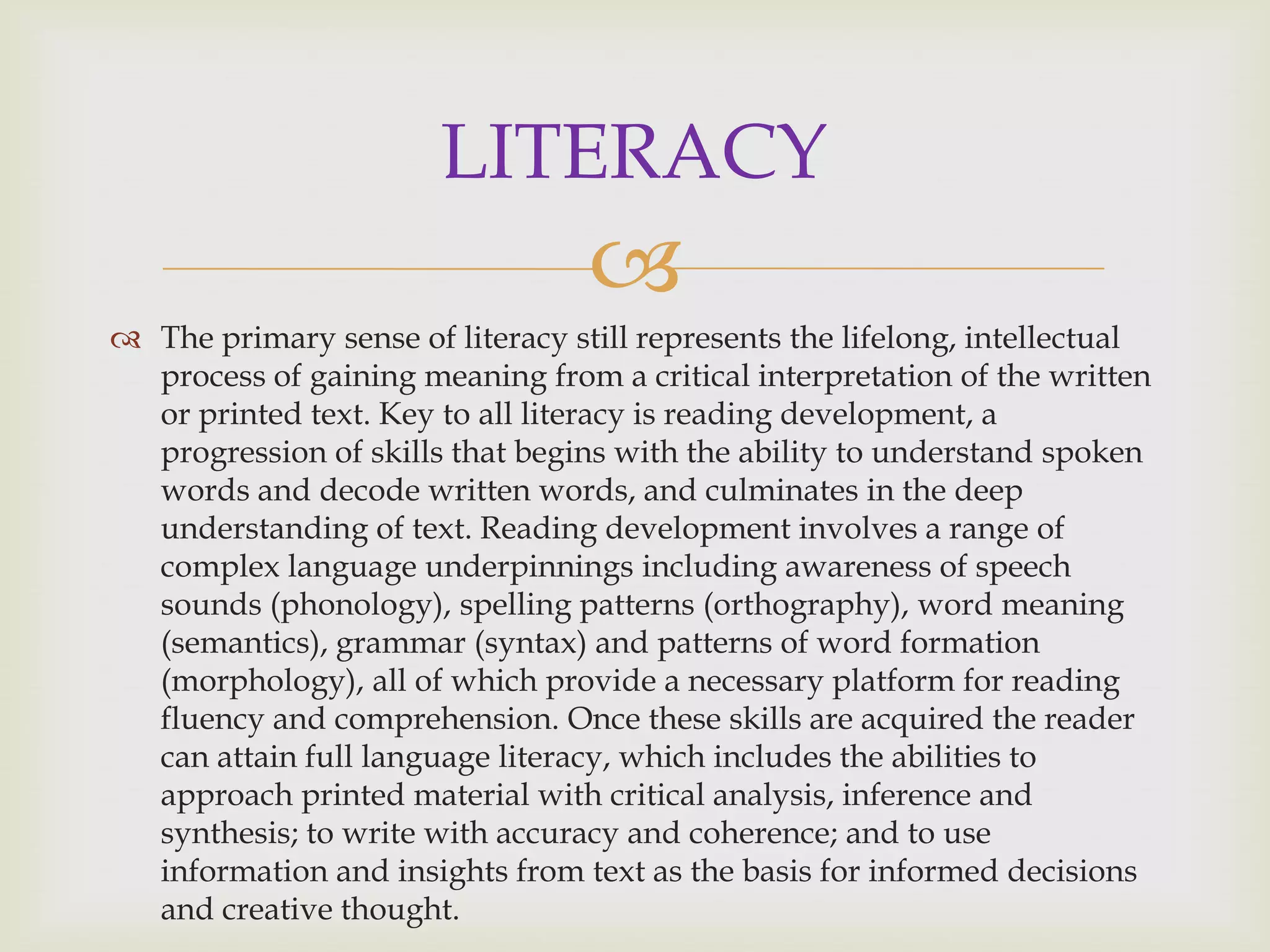 LITERACY

The primary sense of literacy still represents the lifelong, intellectual process of gaining meaning from a critical interpretation of the written or printed text. Key to all literacy is reading development, a progression of skills that begins with the ability to understand spoken words and decode written words, and culminates in the deep understanding of text. Reading development involves a range of complex language underpinnings including awareness of speech sounds (phonology), spelling patterns (orthography), word meaning (semantics), grammar (syntax) and patterns of word formation (morphology), all of which provide a necessary platform for reading fluency and comprehension. Once these skills are acquired the reader can attain full language literacy, which includes the abilities to approach printed material with critical analysis, inference and synthesis; to write with accuracy and coherence; and to use information and insights from text as the basis for informed decisions and creative thought.